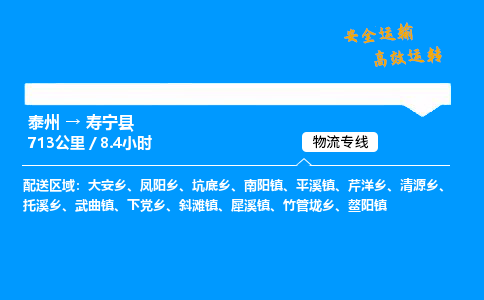 安全运输
高效运转

泰州 → 寿宁县
713公里 / 8.4小时

物流专线

配送区域：大安乡、凤阳乡、坑底乡、南阳镇、平溪镇、芹洋乡、清源乡、托溪乡、武曲镇、下党乡、斜滩镇、犀溪镇、竹管垅乡、鳌阳镇